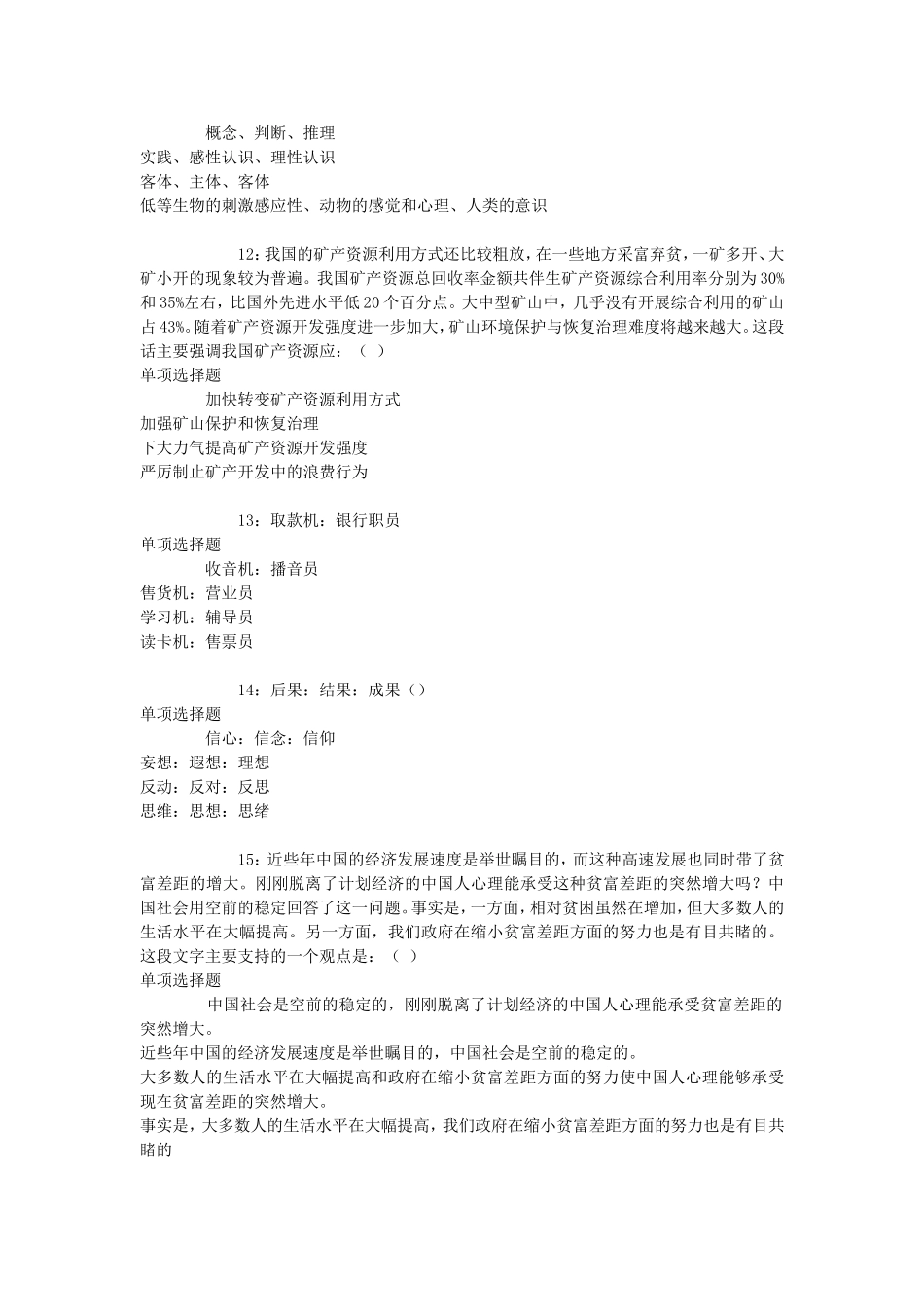 概念、判断、推理
实践、感性认识、理性认识
客体、主体、客体
低等生物的刺激感应性、动物的感觉和心理、人类的意识

12：我国的矿产资源利用方式还比较粗放，在一些地方采富弃贫，一矿多开、大矿小开的现象较为普遍。我国矿产资源总回收率金额共伴生矿产资源综合利用率分别为30%和35%左右，比国外先进水平低20个百分点。大中型矿山中，几乎没有开展综合利用的矿山占43%。随着矿产资源开发强度进一步加大，矿山环境保护与恢复治理难度将越来越大。这段话主要强调我国矿产资源应：（ ）
单项选择题
加快转变矿产资源利用方式
加强矿山保护和恢复治理
下大力气提高矿产资源开发强度
严厉制止矿产开发中的浪费行为

13：取款机：银行职员
单项选择题
收音机：播音员
售货机：营业员
学习机：辅导员
读卡机：售票员

14：后果：结果：成果（）
单项选择题
信心：信念：信仰
妄想：遐想：理想
反动：反对：反思
思维：思想：思绪

15：近些年中国的经济发展速度是举世瞩目的，而这种高速发展也同时带了贫富差距的增大。刚刚脱离了计划经济的中国人心理能承受这种贫富差距的突然增大吗？中国社会用空前的稳定回答了这一问题。事实是，一方面，相对贫困虽然在增加，但大多数人的生活水平在大幅提高。另一方面，我们政府在缩小贫富差距方面的努力也是有目共睹的。这段文字主要支持的一个观点是：（ ）
单项选择题
中国社会是空前的稳定的，刚刚脱离了计划经济的中国人心理能承受贫富差距的突然增大。
近些年中国的经济发展速度是举世瞩目的，中国社会是空前的稳定的。
大多数人的生活水平在大幅提高和政府在缩小贫富差距方面的努力使中国人心理能够承受现在贫富差距的突然增大。
事实是，大多数人的生活水平在大幅提高，我们政府在缩小贫富差距方面的努力也是有目共睹的